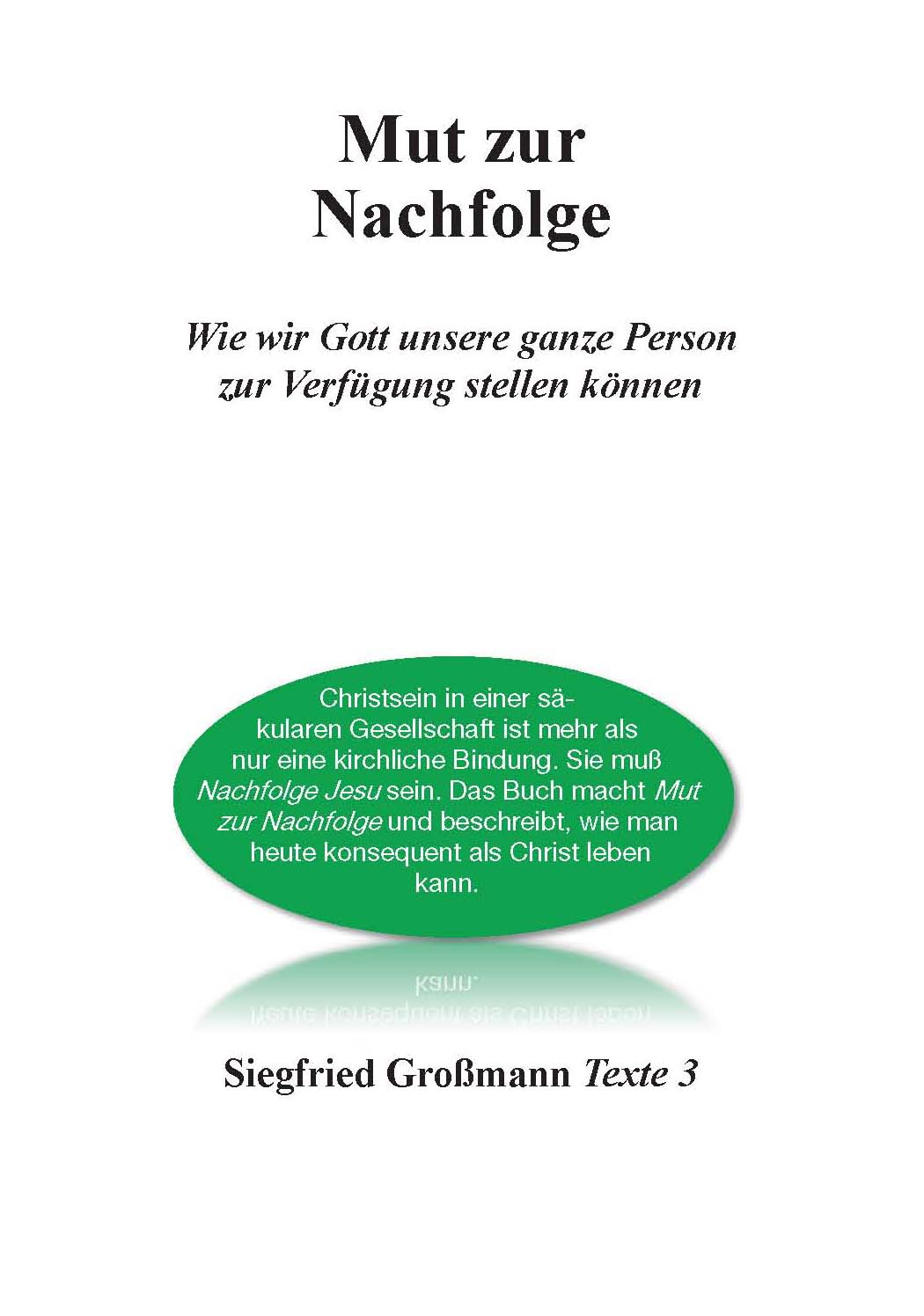 Mut zur
Nachfolge

Wie wir Gott unsere ganze Person
zur Verfügung stellen können

Christsein in einer säkularen Gesellschaft ist mehr als nur eine kirchliche Bindung. Sie muß Nachfolge Jesu sein. Das Buch macht Mut zur Nachfolge und beschreibt, wie man heute konsequent als Christ leben kann.

Siegfried Großmann Texte 3